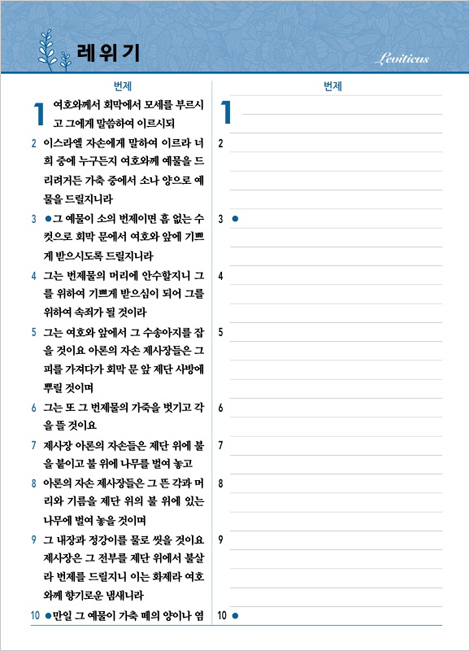 레위기

Leviticus

번제

1 여호와께서 회막에서 모세를 부르시고 그에게 말씀하여 이르시되

2 이스라엘 자손에게 말하여 이르라 너희 중에 누구든지 여호와께 예물을 드리려거든 가축 중에서 소나 양으로 예물을 드릴지니라

3 ●그 예물이 소의 번제이면 흠 없는 수컷으로 회막 문에서 여호와 앞에 기쁘게 받으시도록 드릴지니라

4 그는 번제물의 머리에 안수할지니 그를 위하여 기쁘게 받으심이 되어 그를 위하여 속죄가 될 것이라

5 그는 여호와 앞에서 그 수송아지를 잡을 것이요 아론의 자손 제사장들은 그 피를 가져다가 회막 문 앞 제단 사방에 뿌릴 것이며

6 그는 또 그 번제물의 가죽을 벗기고 각을 뜰 것이요

7 제사장 아론의 자손들은 제단 위에 불을 붙이고 불 위에 나무를 벌여 놓고

8 아론의 자손 제사장들은 그 뜬 각과 머리와 기름을 제단 위의 불 위에 있는 나무에 벌여 놓을 것이며

9 그 내장과 정강이를 물로 씻을 것이요 제사장은 그 전부를 제단 위에서 불살라 번제를 드릴지니 이는 화제라 여호와께 향기로운 냄새니라

10 ●만일 그 예물이 가축 떼의 양이나 염

번제

1

2

3 ●

4

5

6

7

8

9

10 ●